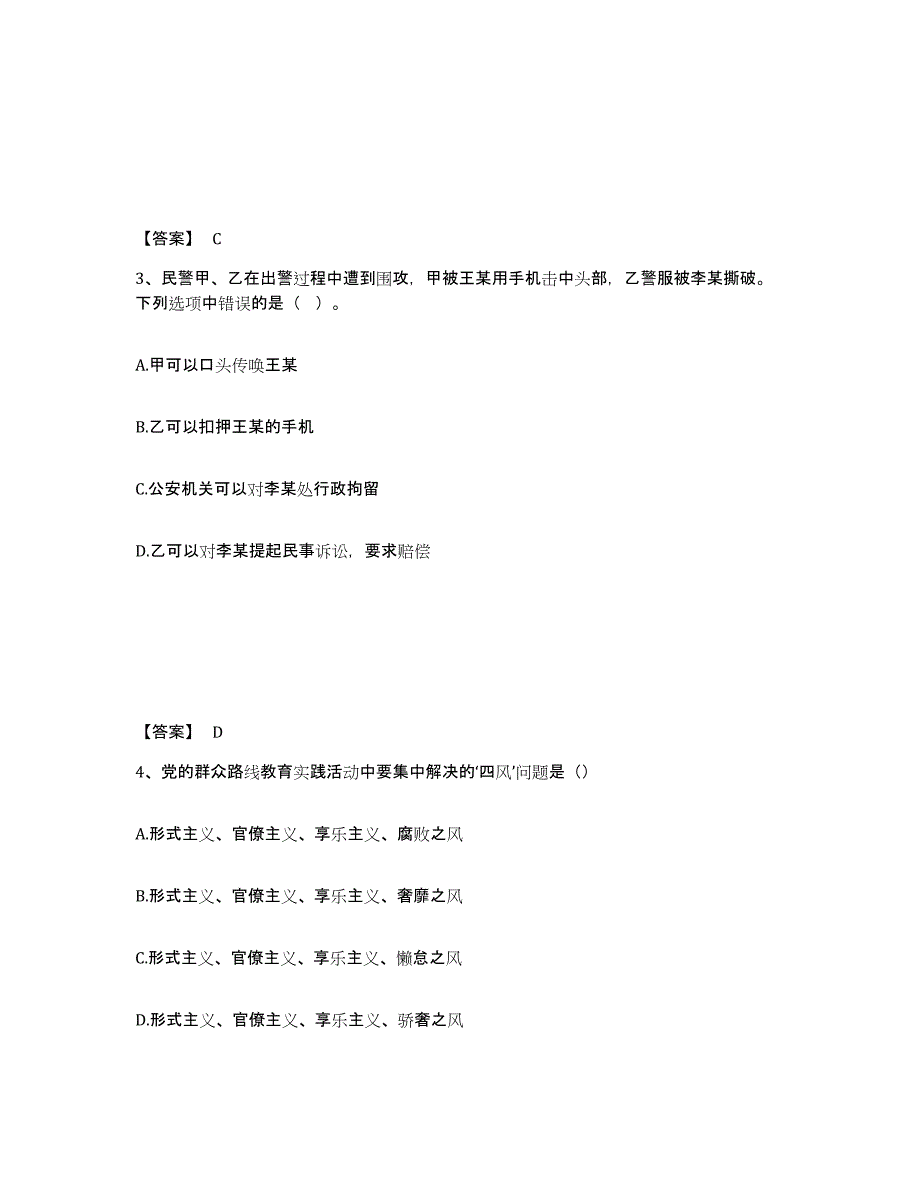 【答案】 C

3、民警甲、乙在出警过程中遭到围攻，甲被王某用手机击中头部，乙警服被李某撕破。下列选项中错误的是（ ）。

A.甲可以口头传唤王某

B.乙可以扣押王某的手机

C.公安机关可以对李某处行政拘留

D.乙可以对李某提起民事诉讼，要求赔偿

【答案】 D

4、党的群众路线教育实践活动中要集中解决的‘四风’问题是（）

A.形式主义、官僚主义、享乐主义、腐败之风

B.形式主义、官僚主义、享乐主义、奢靡之风

C.形式主义、官僚主义、享乐主义、懒怠之风

D.形式主义、官僚主义、享乐主义、骄奢之风